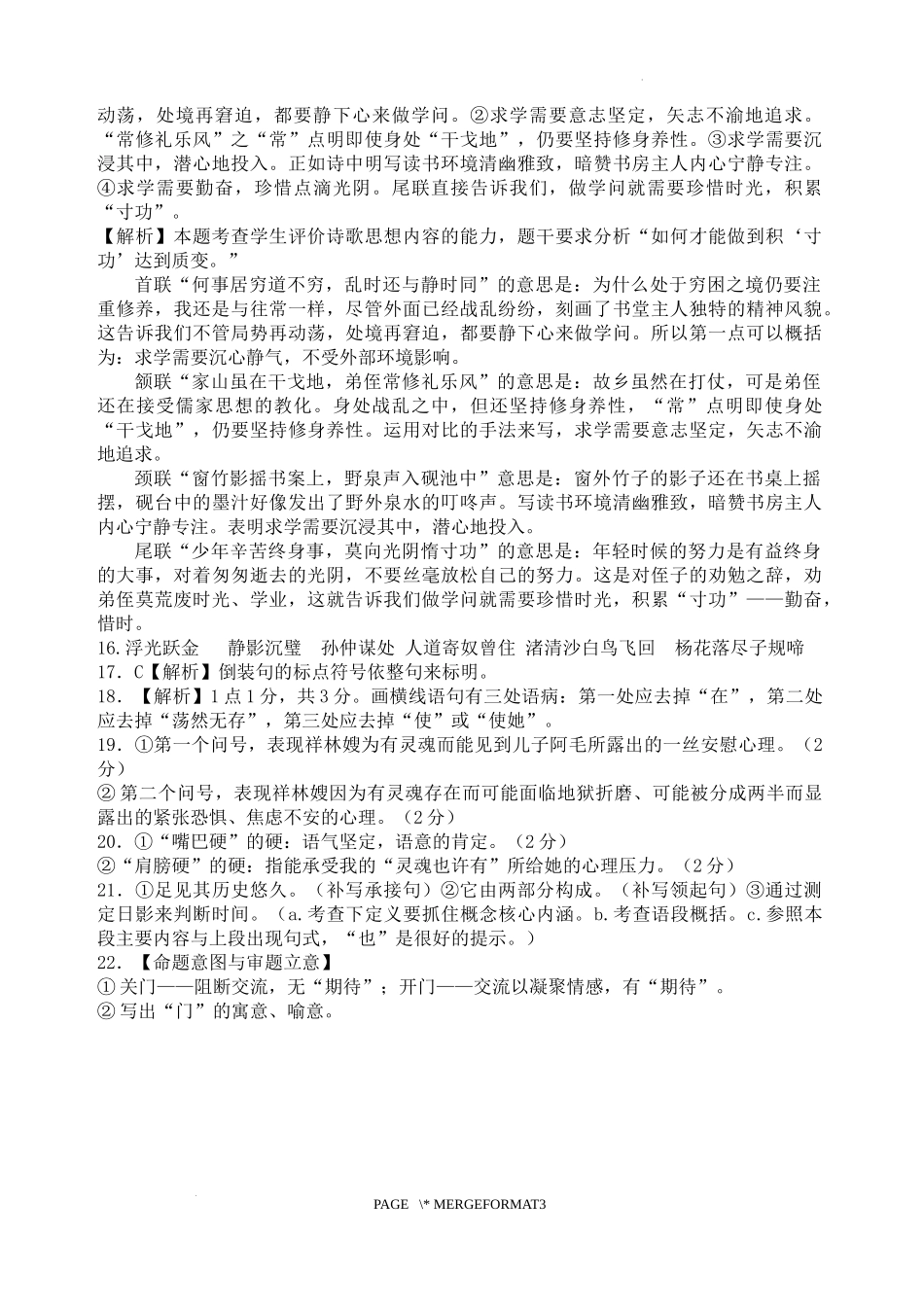 动荡，处境再窘迫，都要静下心来做学问。②求学需要意志坚定，矢志不渝地追求。“常修礼乐风”之“常”点明即使身处“干戈地”，仍要坚持修身养性。③求学需要沉浸其中，潜心地投入。正如诗中明写读书环境清幽雅致，暗赞书房主人内心宁静专注。④求学需要勤奋，珍惜点滴光阴。尾联直接告诉我们，做学问就需要珍惜时光，积累“寸功”。

【解析】本题考查学生评价诗歌思想内容的能力，题干要求分析“如何才能做到积‘寸功’达到质变。”

首联“何事居穷道不穷，乱时还与静时同”的意思是：为什么处于穷困之境仍要注重修养，我还是与往常一样，尽管外面已经战乱纷纷，刻画了书堂主人独特的精神风貌。这告诉我们不管局势再动荡，处境再窘迫，都要静下心来做学问。所以第一点可以概括为：求学需要沉心静气，不受外部环境影响。

颔联“家山虽在干戈地，弟侄常修礼乐风”的意思是：故乡虽然在打仗，可是弟侄还在接受儒家思想的教化。身处战乱之中，但还坚持修身养性，“常”点明即使身处“干戈地”，仍要坚持修身养性。运用对比的手法来写，求学需要意志坚定，矢志不渝地追求。

颈联“窗竹影摇书案上，野泉声入砚池中”意思是：窗外竹子的影子还在书桌上摇摆，砚台中的墨汁好像发出了野外泉水的叮咚声。写读书环境清幽雅致，暗赞书房主人内心宁静专注。表明求学需要沉浸其中，潜心地投入。

尾联“少年辛苦终身事，莫向光阴惰寸功”的意思是：年轻时候的努力是有益终身的大事，对着匆匆逝去的光阴，不要丝毫放松自己的努力。这是对侄子的劝勉之辞，劝弟侄莫荒废时光、学业，这就告诉我们做学问就需要珍惜时光，积累“寸功”——勤奋，惜时。

16.浮光跃金　静影沉璧　孙仲谋处　人道寄奴曾住　渚清沙白鸟飞回　杨花落尽子规啼

17．C【解析】倒装句的标点符号依整句来标明。

18．【解析】1点1分，共3分。画横线语句有三处语病：第一处应去掉“在”，第二处应去掉“荡然无存”，第三处应去掉“使”或“使她”。

19．①第一个问号，表现祥林嫂为有灵魂而能见到儿子阿毛所露出的一丝安慰心理。（2分）

②第二个问号，表现祥林嫂因为有灵魂存在而可能面临地狱折磨、可能被分成两半而显露出的紧张恐惧、焦虑不安的心理。（2分）

20．①“嘴巴硬”的硬：语气坚定，语意的肯定。（2分）

②“肩膀硬”的硬：指能承受我的“灵魂也许有”所给她的心理压力。（2分）

21．①足见其历史悠久。（补写承接句）②它由两部分构成。（补写领起句）③通过测定日影来判断时间。（a.考查下定义要抓住概念核心内涵。b.考查语段概括。c.参照本段主要内容与上段出现句式，“也”是很好的提示。）

22．【命题意图与审题立意】

①关门——阻断交流，无“期待”；开门——交流以凝聚情感，有“期待”。

②写出“门”的寓意、喻意。

PAGE \* MERGEFORMAT3